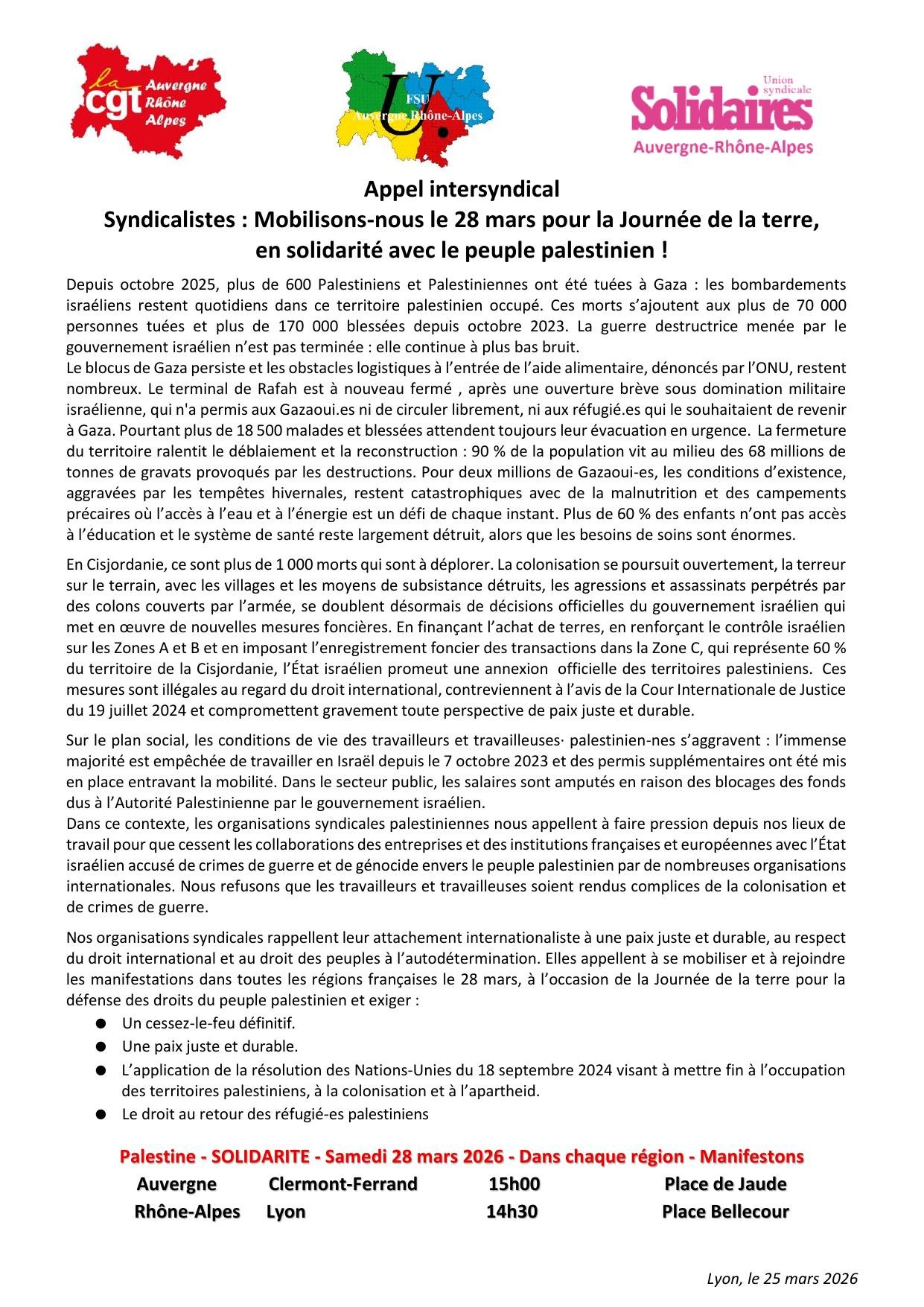 la cgt Auvergne Rhône Alpes

FSU Auvergne-Rhône-Alpes

Union syndicale Solidaires Auvergne-Rhône-Alpes

Appel intersyndical
Syndicalistes : Mobilisons-nous le 28 mars pour la Journée de la terre, en solidarité avec le peuple palestinien !

Depuis octobre 2025, plus de 600 Palestiniens et Palestiniennes ont été tuées à Gaza : les bombardements israéliens restent quotidiens dans ce territoire palestinien occupé. Ces morts s'ajoutent aux plus de 70 000 personnes tuées et plus de 170 000 blessées depuis octobre 2023. La guerre destructrice menée par le gouvernement israélien n'est pas terminée : elle continue à plus bas bruit.
Le blocus de Gaza persiste et les obstacles logistiques à l'entrée de l'aide alimentaire, dénoncés par l'ONU, restent nombreux. Le terminal de Rafah est à nouveau fermé , après une ouverture brève sous domination militaire israélienne, qui n'a permis aux Gazaoui.es ni de circuler librement, ni aux réfugié.es qui le souhaitaient de revenir à Gaza. Pourtant plus de 18 500 malades et blessées attendent toujours leur évacuation en urgence. La fermeture du territoire ralentit le déblaiement et la reconstruction : 90 % de la population vit au milieu des 68 millions de tonnes de gravats provoqués par les destructions. Pour deux millions de Gazaoui-es, les conditions d'existence, aggravées par les tempêtes hivernales, restent catastrophiques avec de la malnutrition et des campements précaires où l'accès à l'eau et à l'énergie est un défi de chaque instant. Plus de 60 % des enfants n'ont pas accès à l'éducation et le système de santé reste largement détruit, alors que les besoins de soins sont énormes.

En Cisjordanie, ce sont plus de 1 000 morts qui sont à déplorer. La colonisation se poursuit ouvertement, la terreur sur le terrain, avec les villages et les moyens de subsistance détruits, les agressions et assassinats perpétrés par des colons couverts par l'armée, se doublent désormais de décisions officielles du gouvernement israélien qui met en œuvre de nouvelles mesures foncières. En finançant l'achat de terres, en renforçant le contrôle israélien sur les Zones A et B et en imposant l'enregistrement foncier des transactions dans la Zone C, qui représente 60 % du territoire de la Cisjordanie, l'État israélien promeut une annexion officielle des territoires palestiniens. Ces mesures sont illégales au regard du droit international, contreviennent à l'avis de la Cour Internationale de Justice du 19 juillet 2024 et compromettent gravement toute perspective de paix juste et durable.

Sur le plan social, les conditions de vie des travailleurs et travailleuses· palestinien-nes s'aggravent : l'immense majorité est empêchée de travailler en Israël depuis le 7 octobre 2023 et des permis supplémentaires ont été mis en place entravant la mobilité. Dans le secteur public, les salaires sont amputés en raison des blocages des fonds dus à l'Autorité Palestinienne par le gouvernement israélien.
Dans ce contexte, les organisations syndicales palestiniennes nous appellent à faire pression depuis nos lieux de travail pour que cessent les collaborations des entreprises et des institutions françaises et européennes avec l'État israélien accusé de crimes de guerre et de génocide envers le peuple palestinien par de nombreuses organisations internationales. Nous refusons que les travailleurs et travailleuses soient rendus complices de la colonisation et de crimes de guerre.

Nos organisations syndicales rappellent leur attachement internationaliste à une paix juste et durable, au respect du droit international et au droit des peuples à l'autodétermination. Elles appellent à se mobiliser et à rejoindre les manifestations dans toutes les régions françaises le 28 mars, à l'occasion de la Journée de la terre pour la défense des droits du peuple palestinien et exiger :
● Un cessez-le-feu définitif.
● Une paix juste et durable.
● L'application de la résolution des Nations-Unies du 18 septembre 2024 visant à mettre fin à l'occupation des territoires palestiniens, à la colonisation et à l'apartheid.
● Le droit au retour des réfugié-es palestiniens

Palestine - SOLIDARITE - Samedi 28 mars 2026 - Dans chaque région - Manifestons

| Auvergne | Clermont-Ferrand | 15h00 | Place de Jaude |
|---|---|---|---|
| Rhône-Alpes | Lyon | 14h30 | Place Bellecour |

Lyon, le 25 mars 2026